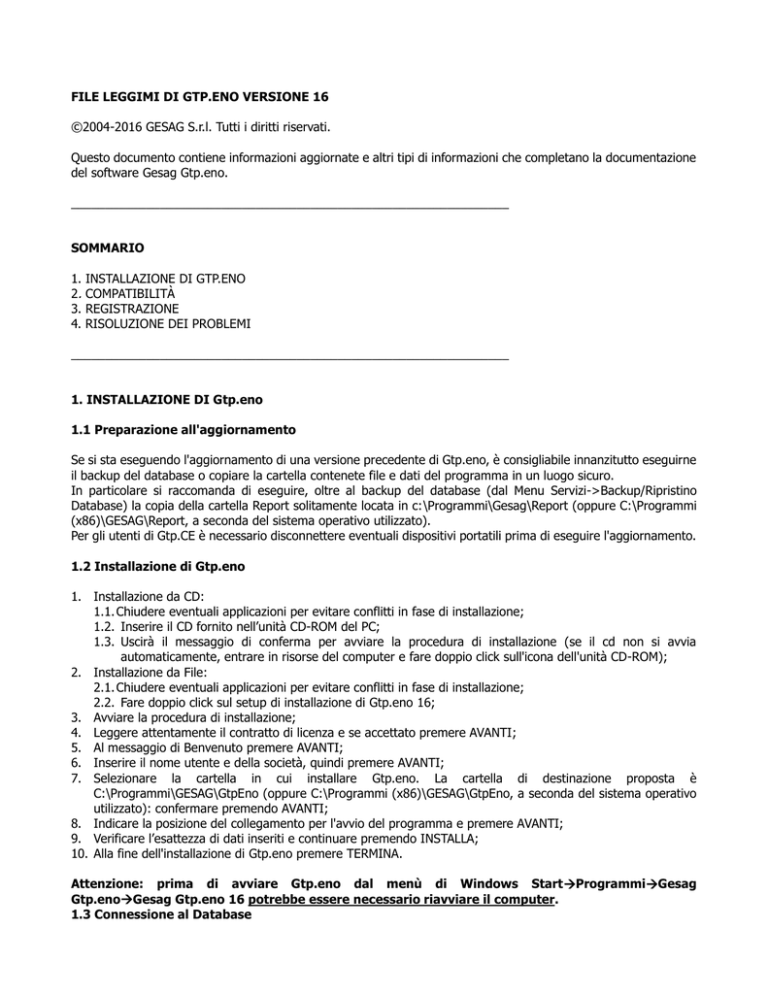 FILE LEGGIMI DI GTP.ENO VERSIONE 16

©2004-2016 GESAG S.r.l. Tutti i diritti riservati.

Questo documento contiene informazioni aggiornate e altri tipi di informazioni che completano la documentazione del software Gesag Gtp.eno.

SOMMARIO

1. INSTALLAZIONE DI GTP.ENO
2. COMPATIBILITÀ
3. REGISTRAZIONE
4. RISOLUZIONE DEI PROBLEMI

1. INSTALLAZIONE DI Gtp.eno

1.1 Preparazione all'aggiornamento

Se si sta eseguendo l'aggiornamento di una versione precedente di Gtp.eno, è consigliabile innanzitutto eseguirne il backup del database o copiare la cartella contenete file e dati del programma in un luogo sicuro.
In particolare si raccomanda di eseguire, oltre al backup del database (dal Menu Servizi->Backup/Ripristino Database) la copia della cartella Report solitamente locata in c:\Programmi\Gesag\Report (oppure C:\Programmi (x86)\GESAG\Report, a seconda del sistema operativo utilizzato).
Per gli utenti di Gtp.CE è necessario disconnettere eventuali dispositivi portatili prima di eseguire l'aggiornamento.

1.2 Installazione di Gtp.eno

1. Installazione da CD:
1.1. Chiudere eventuali applicazioni per evitare conflitti in fase di installazione;
1.2. Inserire il CD fornito nell'unità CD-ROM del PC;
1.3. Uscirà il messaggio di conferma per avviare la procedura di installazione (se il cd non si avvia automaticamente, entrare in risorse del computer e fare doppio click sull'icona dell'unità CD-ROM);
2. Installazione da File:
2.1. Chiudere eventuali applicazioni per evitare conflitti in fase di installazione;
2.2. Fare doppio click sul setup di installazione di Gtp.eno 16;
3. Avviare la procedura di installazione;
4. Leggere attentamente il contratto di licenza e se accettato premere AVANTI;
5. Al messaggio di Benvenuto premere AVANTI;
6. Inserire il nome utente e della società, quindi premere AVANTI;
7. Selezionare la cartella in cui installare Gtp.eno. La cartella di destinazione proposta è C:\Programmi\GESAG\GtpEno (oppure C:\Programmi (x86)\GESAG\GtpEno, a seconda del sistema operativo utilizzato): confermare premendo AVANTI;
8. Indicare la posizione del collegamento per l'avvio del programma e premere AVANTI;
9. Verificare l'esattezza di dati inseriti e continuare premendo INSTALLA;
10. Alla fine dell'installazione di Gtp.eno premere TERMINA.

Attenzione: prima di avviare Gtp.eno dal menù di Windows Start→Programmi→Gesag Gtp.eno→Gesag Gtp.eno 16 potrebbe essere necessario riavviare il computer.
1.3 Connessione al Database